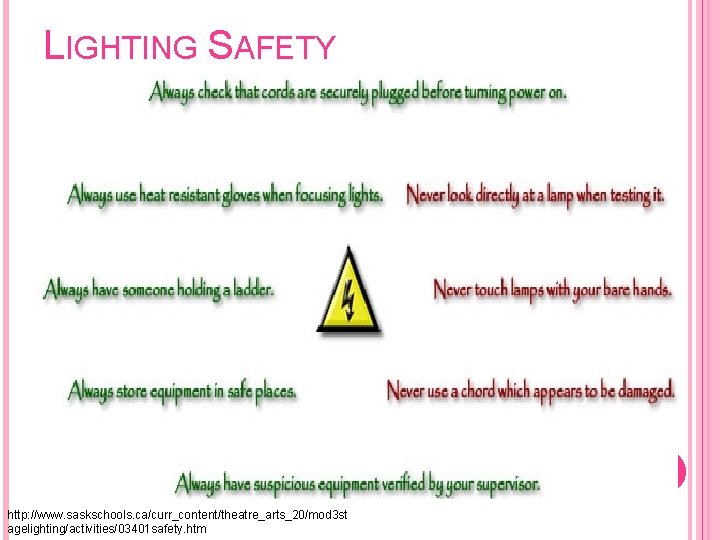 LIGHTING SAFETY

Always check that cords are securely plugged before turning power on.

Always use heat resistant gloves when focusing lights.

Never look directly at a lamp when testing it.

Always have someone holding a ladder.

Never touch lamps with your bare hands.

Always store equipment in safe places.

Never use a chord which appears to be damaged.

Always have suspicious equipment verified by your supervisor.

http://www.saskschools.ca/curr_content/theatre_arts_20/mod3stagelighting/activities/03401safety.htm